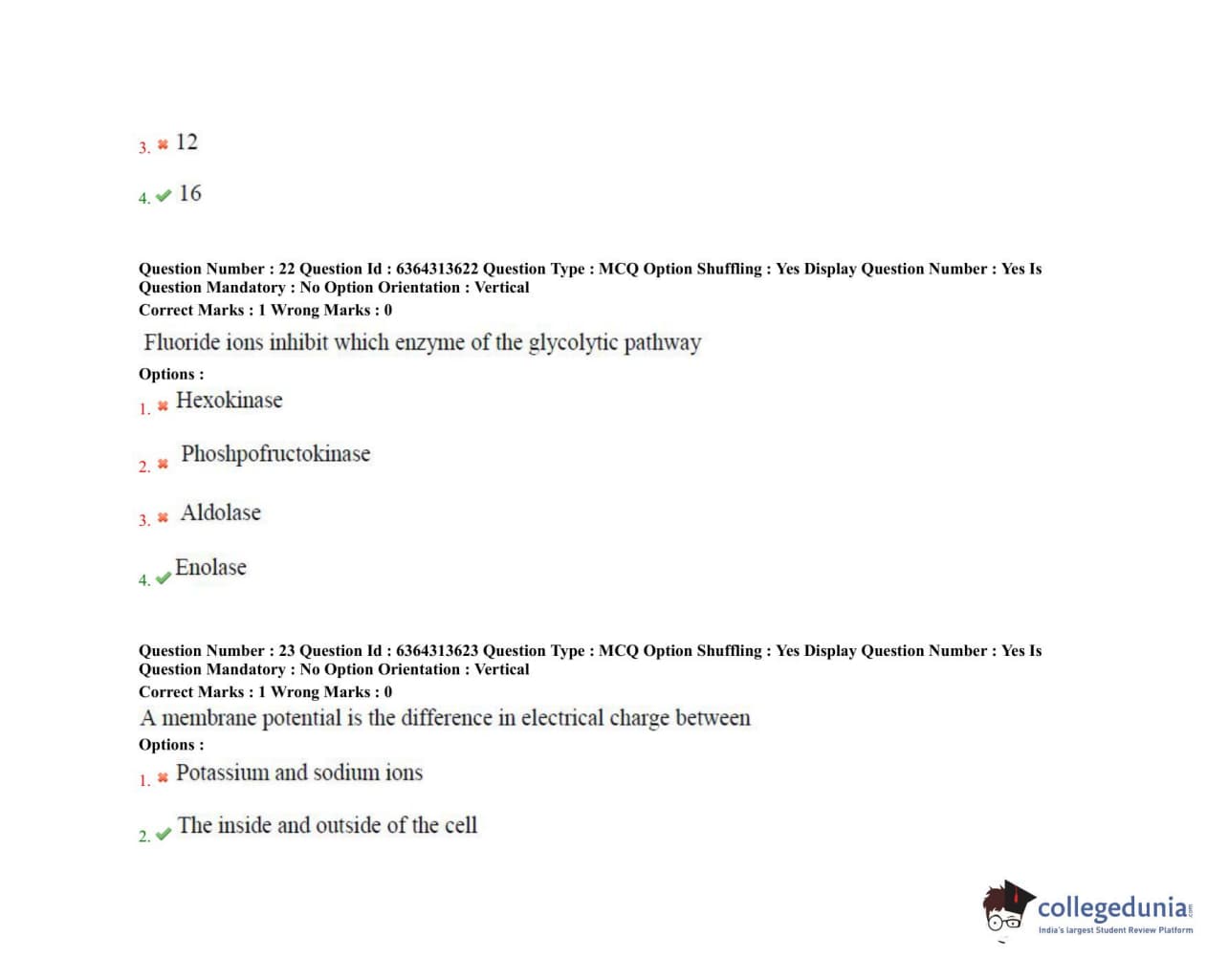 3. ✖ 12

4. ✔ 16

Question Number : 22 Question Id : 6364313622 Question Type : MCQ Option Shuffling : Yes Display Question Number : Yes Is Question Mandatory : No Option Orientation : Vertical
Correct Marks : 1 Wrong Marks : 0

Fluoride ions inhibit which enzyme of the glycolytic pathway

Options :

1. ✖ Hexokinase

2. ✖ Phoshpofructokinase

3. ✖ Aldolase

4. ✔ Enolase

Question Number : 23 Question Id : 6364313623 Question Type : MCQ Option Shuffling : Yes Display Question Number : Yes Is Question Mandatory : No Option Orientation : Vertical
Correct Marks : 1 Wrong Marks : 0

A membrane potential is the difference in electrical charge between

Options :

1. ✖ Potassium and sodium ions

2. ✔ The inside and outside of the cell

collegedunia.com
India's largest Student Review Platform